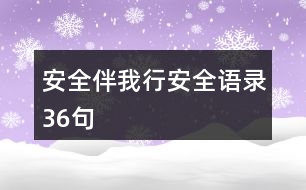 安全伴我行安全语录36句